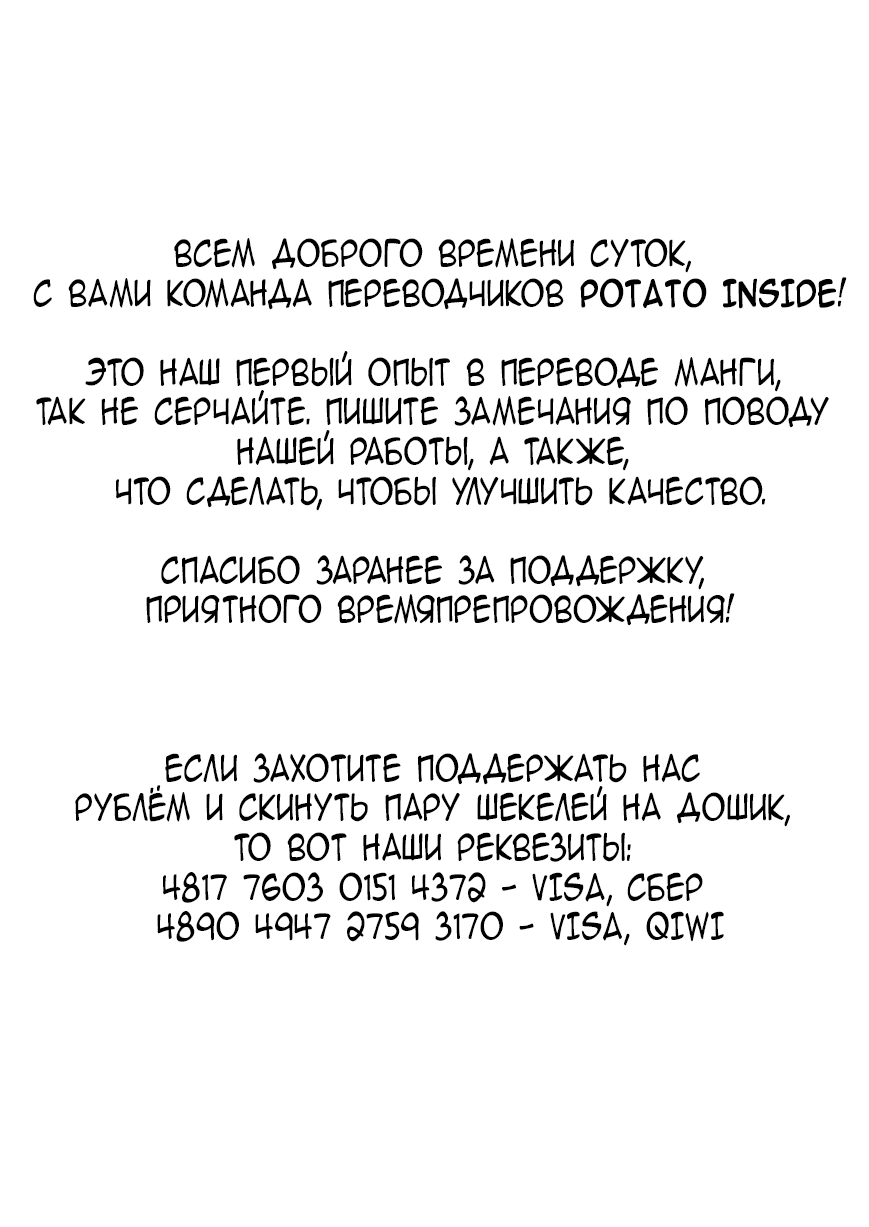 ВСЕМ ДОБРОГО ВРЕМЕНИ СУТОК, С ВАМИ КОМАНДА ПЕРЕВОДЧИКОВ POTATO INSIDE!

ЭТО НАШ ПЕРВЫЙ ОПЫТ В ПЕРЕВОДЕ МАНГИ, ТАК НЕ СЕРЧАЙТЕ. ПИШИТЕ ЗАМЕЧАНИЯ ПО ПОВОДУ НАШЕЙ РАБОТЫ, А ТАКЖЕ, ЧТО СДЕЛАТЬ, ЧТОБЫ УЛУЧШИТЬ КАЧЕСТВО.

СПАСИБО ЗАРАНЕЕ ЗА ПОДДЕРЖКУ, ПРИЯТНОГО ВРЕМЯПРЕПРОВОЖДЕНИЯ!

ЕСЛИ ЗАХОТИТЕ ПОДДЕРЖАТЬ НАС РУБЛЁМ И СКИНУТЬ ПАРУ ШЕКЕЛЕЙ НА ДОШИК, ТО ВОТ НАШИ РЕКВЕЗИТЫ:
4817 7603 0151 4372 - VISA, СБЕР
4890 4947 2759 3170 - VISA, QIWI